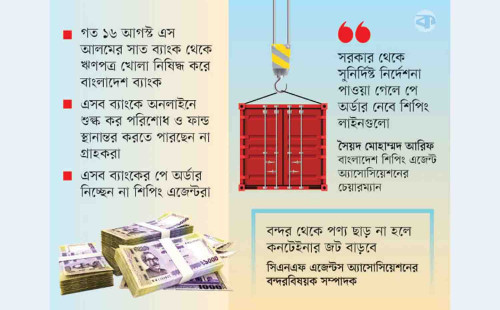 গত ১৬ আগস্ট এস আলমের সাত ব্যাংক থেকে ঋণপত্র খোলা নিষিদ্ধ করে বাংলাদেশ ব্যাংক

এসব ব্যাংকে অনলাইনে শুল্ক কর পরিশোধ ও ফান্ড স্থানান্তর করতে পারছেন না গ্রাহকরা

এসব ব্যাংকের পে অর্ডার নিচ্ছেন না শিপিং এজেন্টরা

সরকার থেকে সুনির্দিষ্ট নির্দেশনা পাওয়া গেলে পে অর্ডার নেবে শিপিং লাইনগুলো

সৈয়দ মোহাম্মদ আরিফ
বাংলাদেশ শিপিং এজেন্ট অ্যাসোসিয়েশনের চেয়ারম্যান

বন্দর থেকে পণ্য ছাড় না হলে কনটেইনার জট বাড়বে

সিএনএফ এজেন্টস অ্যাসোসিয়েশনের বন্দরবিষয়ক সম্পাদক